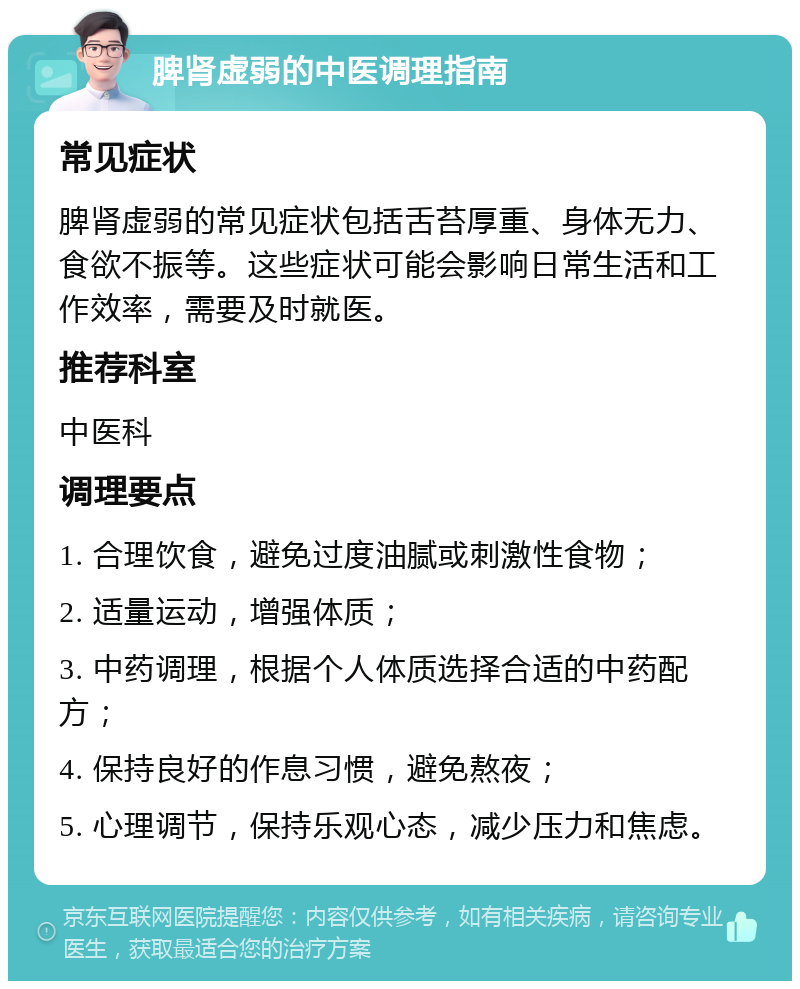 脾肾虚弱的中医调理指南

常见症状

脾肾虚弱的常见症状包括舌苔厚重、身体无力、食欲不振等。这些症状可能会影响日常生活和工作效率，需要及时就医。

推荐科室

中医科

调理要点

1. 合理饮食，避免过度油腻或刺激性食物；

2. 适量运动，增强体质；

3. 中药调理，根据个人体质选择合适的中药配方；

4. 保持良好的作息习惯，避免熬夜；

5. 心理调节，保持乐观心态，减少压力和焦虑。

京东互联网医院提醒您：内容仅供参考，如有相关疾病，请咨询专业医生，获取最适合您的治疗方案